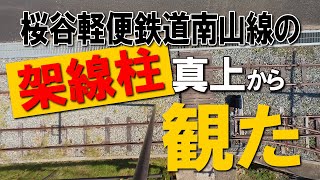 桜谷軽便鉄道南山線の

架線柱 真上から

観た